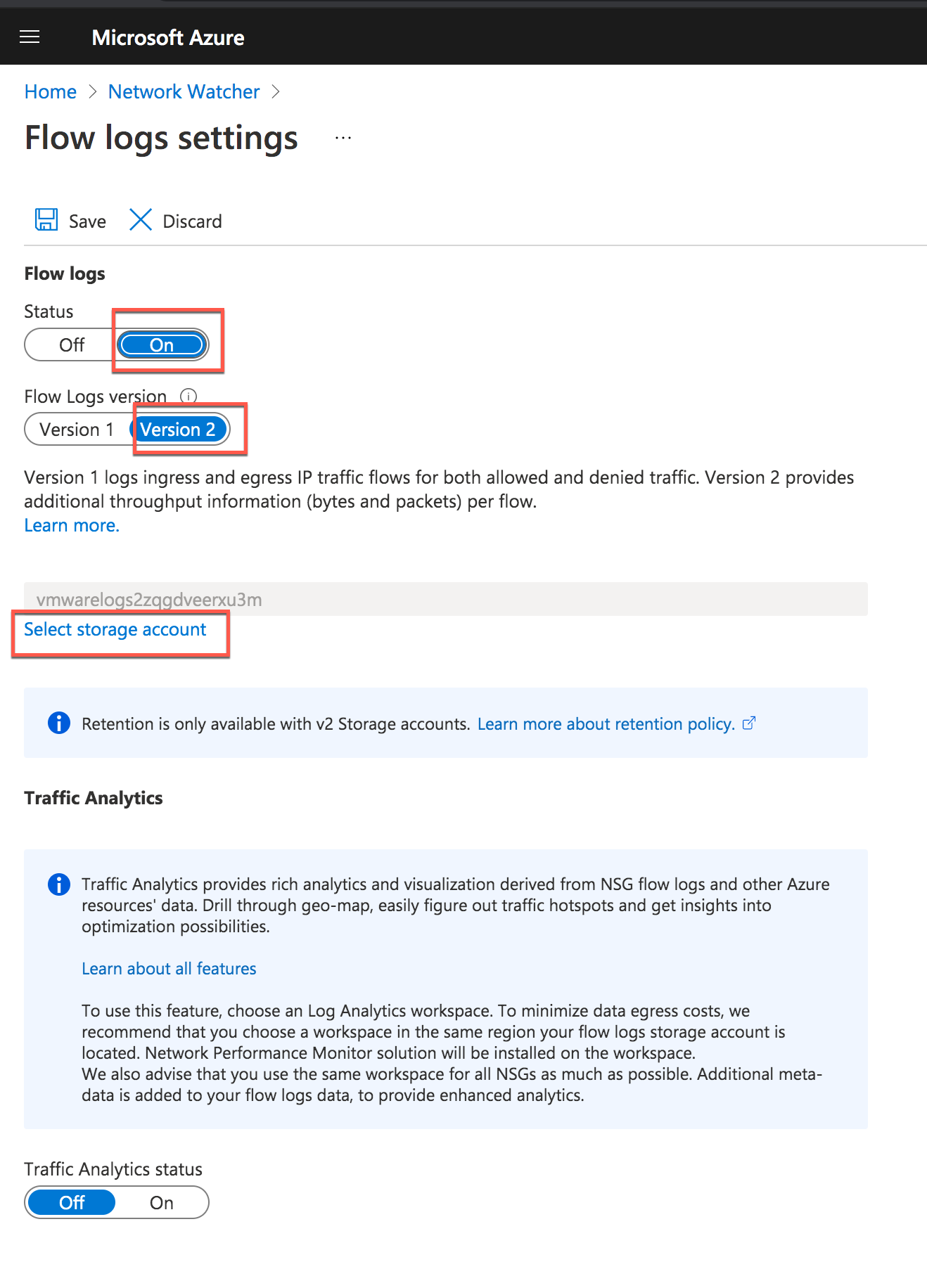 Microsoft Azure

Home > Network Watcher >

Flow logs settings ...

Save Discard

Flow logs

Status

Off On

Flow Logs version

Version 1 Version 2

Version 1 logs ingress and egress IP traffic flows for both allowed and denied traffic. Version 2 provides additional throughput information (bytes and packets) per flow.
Learn more.

vmwarelogs2zqgdveerxu3m

Select storage account

Retention is only available with v2 Storage accounts. Learn more about retention policy.

Traffic Analytics

Traffic Analytics provides rich analytics and visualization derived from NSG flow logs and other Azure resources' data. Drill through geo-map, easily figure out traffic hotspots and get insights into optimization possibilities.

Learn about all features

To use this feature, choose an Log Analytics workspace. To minimize data egress costs, we recommend that you choose a workspace in the same region your flow logs storage account is located. Network Performance Monitor solution will be installed on the workspace.
We also advise that you use the same workspace for all NSGs as much as possible. Additional meta-data is added to your flow logs data, to provide enhanced analytics.

Traffic Analytics status

Off On